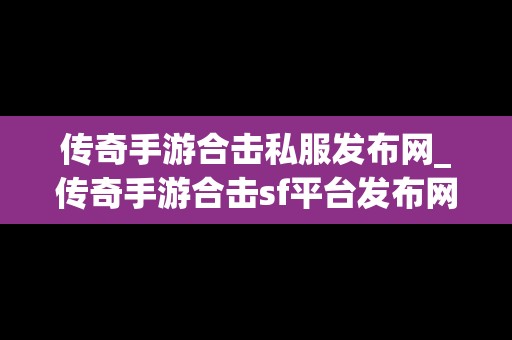 传奇手游合击私服发布网_传奇手游合击sf平台发布网